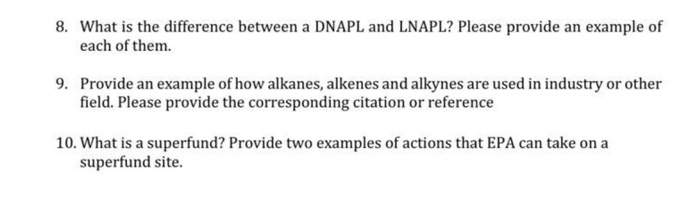 8. What is the difference between a DNAPL and LNAPL? Please provide an example of each of them.

9. Provide an example of how alkanes, alkenes and alkynes are used in industry or other field. Please provide the corresponding citation or reference

10. What is a superfund? Provide two examples of actions that EPA can take on a superfund site.